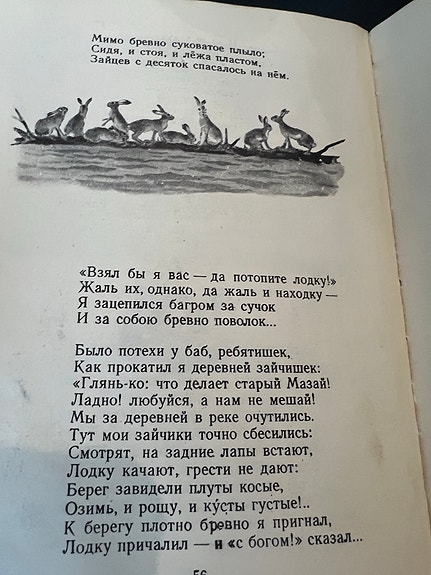 Мимо бревно суковатое плыло;
Сидя, и стоя, и лёжа пластом,
Зайцев с десяток спасалось на нём.

«Взял бы я вас — да потопите лодку!»
Жаль их, однако, да жаль и находку —
Я зацепился багром за сучок
И за собою бревно поволок...

Было потехи у баб, ребятишек,
Как прокатил я деревней зайчишек:
«Глянь-ко: что делает старый Мазай!
Ладно! любуйся, а нам не мешай!
Мы за деревней в реке очутились.
Тут мои зайчики точно сбесились:
Смотрят, на задние лапы встают,
Лодку качают, грести не дают:
Берег завидели плуты косые,
Озимь, и рощу, и кусты густые!..
К берегу плотно бревно я пригнал,
Лодку причалил — и «с богом!» сказал...

56